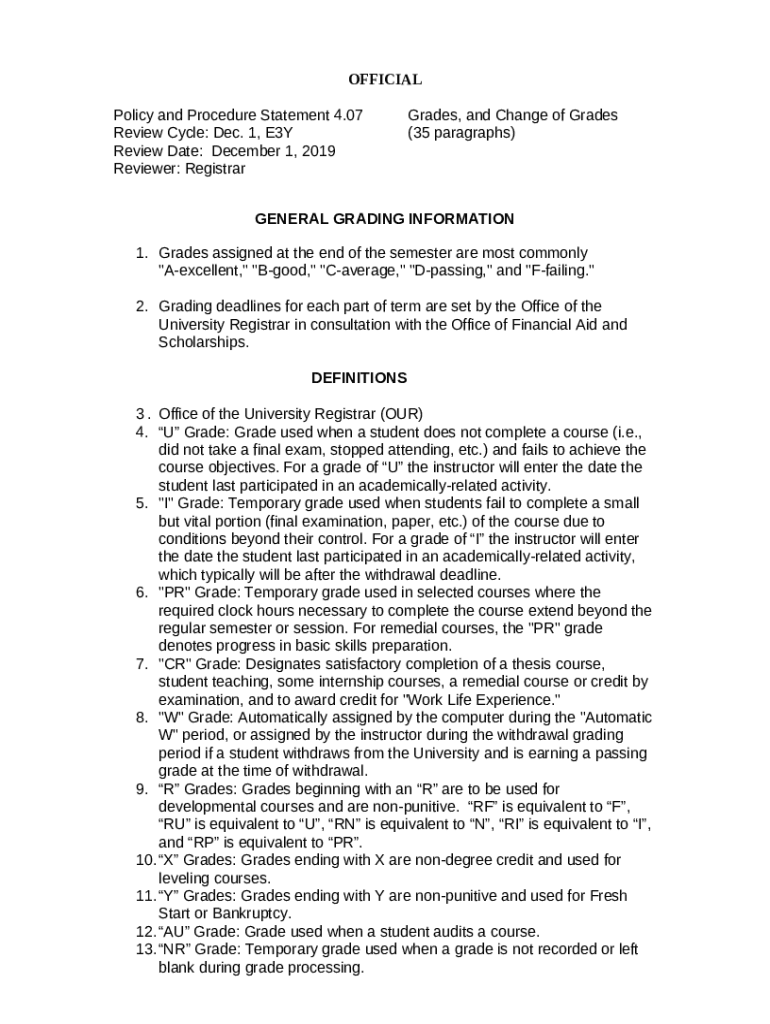 OFFICIAL

Policy and Procedure Statement 4.07
Review Cycle: Dec. 1, E3Y
Review Date: December 1, 2019
Reviewer: Registrar

Grades, and Change of Grades
(35 paragraphs)

GENERAL GRADING INFORMATION

1. Grades assigned at the end of the semester are most commonly "A-excellent," "B-good," "C-average," "D-passing," and "F-failing."

2. Grading deadlines for each part of term are set by the Office of the University Registrar in consultation with the Office of Financial Aid and Scholarships.

DEFINITIONS

3 . Office of the University Registrar (OUR)
4. “U” Grade: Grade used when a student does not complete a course (i.e., did not take a final exam, stopped attending, etc.) and fails to achieve the course objectives. For a grade of “U” the instructor will enter the date the student last participated in an academically-related activity.
5. "I" Grade: Temporary grade used when students fail to complete a small but vital portion (final examination, paper, etc.) of the course due to conditions beyond their control. For a grade of “I” the instructor will enter the date the student last participated in an academically-related activity, which typically will be after the withdrawal deadline.
6. "PR" Grade: Temporary grade used in selected courses where the required clock hours necessary to complete the course extend beyond the regular semester or session. For remedial courses, the "PR" grade denotes progress in basic skills preparation.
7. "CR" Grade: Designates satisfactory completion of a thesis course, student teaching, some internship courses, a remedial course or credit by examination, and to award credit for "Work Life Experience."
8. "W" Grade: Automatically assigned by the computer during the "Automatic W" period, or assigned by the instructor during the withdrawal grading period if a student withdraws from the University and is earning a passing grade at the time of withdrawal.
9. “R” Grades: Grades beginning with an “R” are to be used for developmental courses and are non-punitive. “RF” is equivalent to “F”, “RU” is equivalent to “U”, “RN” is equivalent to “N”, “RI” is equivalent to “I”, and “RP” is equivalent to “PR”.
10. “X” Grades: Grades ending with X are non-degree credit and used for leveling courses.
11. “Y” Grades: Grades ending with Y are non-punitive and used for Fresh Start or Bankruptcy.
12. “AU” Grade: Grade used when a student audits a course.
13. “NR” Grade: Temporary grade used when a grade is not recorded or left blank during grade processing.